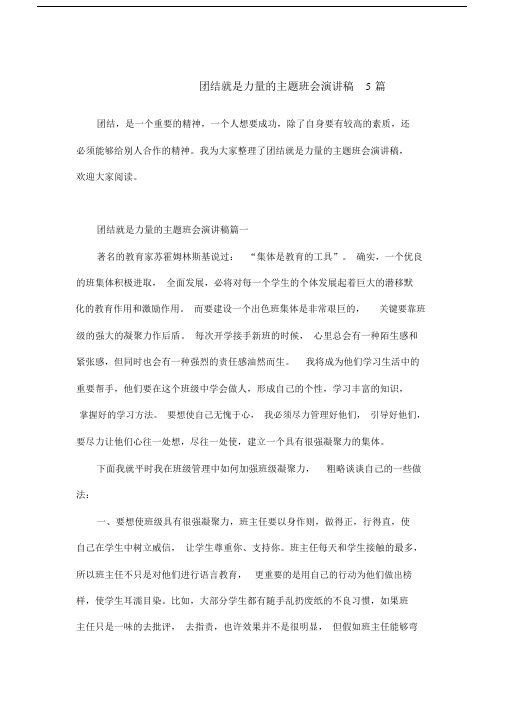 团结就是力量的主题班会演讲稿 5 篇

团结，是一个重要的精神，一个人想要成功，除了自身要有较高的素质，还必须能够给别人合作的精神。我为大家整理了团结就是力量的主题班会演讲稿，欢迎大家阅读。

团结就是力量的主题班会演讲稿篇一

著名的教育家苏霍姆林斯基说过：“集体是教育的工具”。确实，一个优良的班集体积极进取，全面发展，必将对每一个学生的个体发展起着巨大的潜移默化的教育作用和激励作用。而要建设一个出色班集体是非常艰巨的，关键要靠班级的强大的凝聚力作后盾。每次开学接手新班的时候，心里总会有一种陌生感和紧张感，但同时也会有一种强烈的责任感油然而生。我将成为他们学习生活中的重要帮手，他们要在这个班级中学会做人，形成自己的个性，学习丰富的知识，掌握好的学习方法。要想使自己无愧于心，我必须尽力管理好他们，引导好他们，要尽力让他们心往一处想，尽往一处使，建立一个具有很强凝聚力的集体。

下面我就平时我在班级管理中如何加强班级凝聚力，粗略谈谈自己的一些做法：

一、要想使班级具有很强凝聚力，班主任要以身作则，做得正，行得直，使自己在学生中树立威信，让学生尊重你、支持你。班主任每天和学生接触的最多，所以班主任不只是对他们进行语言教育，更重要的是用自己的行动为他们做出榜样，使学生耳濡目染。比如，大部分学生都有随手乱扔废纸的不良习惯，如果班主任只是一味的去批评，去指责，也许效果并不是很明显，但假如班主任能够弯